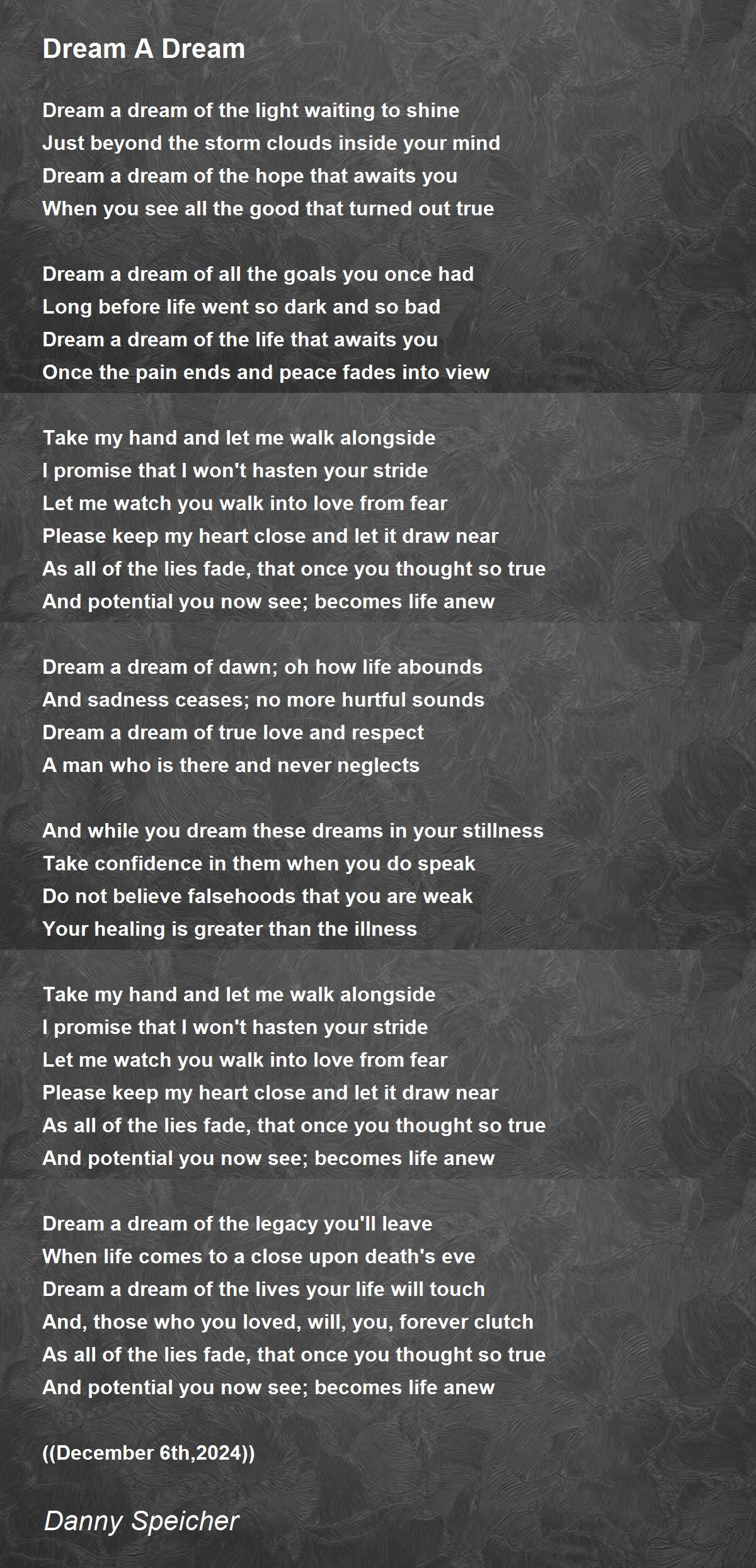 Dream A Dream

Dream a dream of the light waiting to shine
Just beyond the storm clouds inside your mind
Dream a dream of the hope that awaits you
When you see all the good that turned out true

Dream a dream of all the goals you once had
Long before life went so dark and so bad
Dream a dream of the life that awaits you
Once the pain ends and peace fades into view

Take my hand and let me walk alongside
I promise that I won't hasten your stride
Let me watch you walk into love from fear
Please keep my heart close and let it draw near
As all of the lies fade, that once you thought so true
And potential you now see; becomes life anew

Dream a dream of dawn; oh how life abounds
And sadness ceases; no more hurtful sounds
Dream a dream of true love and respect
A man who is there and never neglects

And while you dream these dreams in your stillness
Take confidence in them when you do speak
Do not believe falsehoods that you are weak
Your healing is greater than the illness

Take my hand and let me walk alongside
I promise that I won't hasten your stride
Let me watch you walk into love from fear
Please keep my heart close and let it draw near
As all of the lies fade, that once you thought so true
And potential you now see; becomes life anew

Dream a dream of the legacy you'll leave
When life comes to a close upon death's eve
Dream a dream of the lives your life will touch
And, those who you loved, will, you, forever clutch
As all of the lies fade, that once you thought so true
And potential you now see; becomes life anew

((December 6th,2024))

Danny Speicher